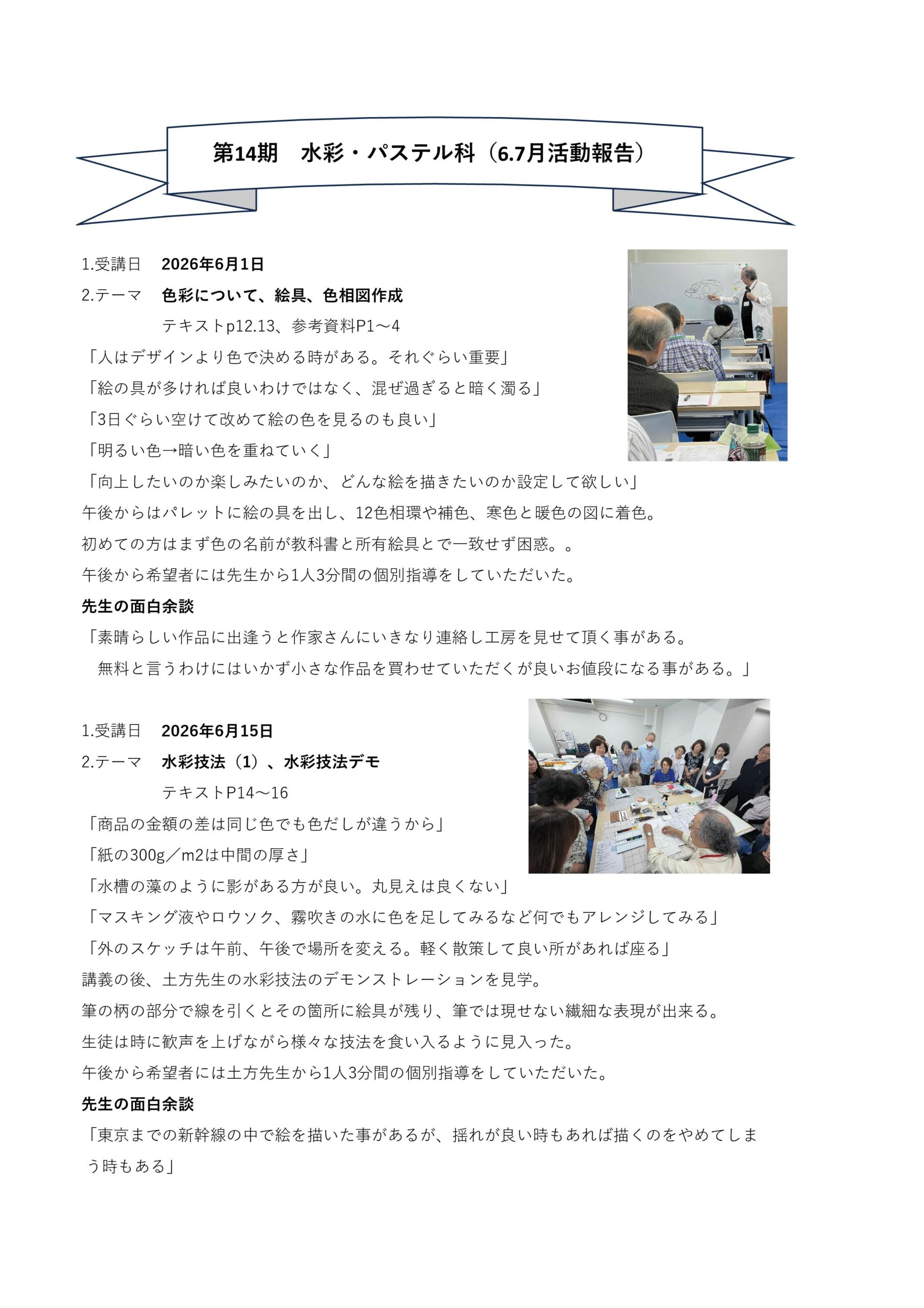 第14期　水彩・パステル科（6.7月活動報告）

1.受講日　2026年6月1日
2.テーマ　色彩について、絵具、色相図作成
テキストp12.13、参考資料P1～4
「人はデザインより色で決める時がある。それぐらい重要」
「絵の具が多ければ良いわけではなく、混ぜ過ぎると暗く濁る」
「3日ぐらい空けて改めて絵の色を見るのも良い」
「明るい色→暗い色を重ねていく」
「向上したいのか楽しみたいのか、どんな絵を描きたいのか設定して欲しい」
午後からはパレットに絵の具を出し、12色相環や補色、寒色と暖色の図に着色。
初めての方はまず色の名前が教科書と所有絵具とで一致せず困惑。。
午後から希望者には先生から1人3分間の個別指導をしていただいた。
先生の面白余談
「素晴らしい作品に出逢うと作家さんにいきなり連絡し工房を見せて頂く事がある。
無料と言うわけにはいかず小さな作品を買わせていただくが良いお値段になる事がある。」

1.受講日　2026年6月15日
2.テーマ　水彩技法（1）、水彩技法デモ
テキストP14～16
「商品の金額の差は同じ色でも色だしが違うから」
「紙の300g／m2は中間の厚さ」
「水槽の藻のように影がある方が良い。丸見えは良くない」
「マスキング液やロウソク、霧吹きの水に色を足してみるなど何でもアレンジしてみる」
「外のスケッチは午前、午後で場所を変える。軽く散策して良い所があれば座る」
講義の後、土方先生の水彩技法のデモンストレーションを見学。
筆の柄の部分で線を引くとその箇所に絵具が残り、筆では現せない繊細な表現が出来る。
生徒は時に歓声を上げながら様々な技法を食い入るように見入った。
午後から希望者には土方先生から1人3分間の個別指導をしていただいた。
先生の面白余談
「東京までの新幹線の中で絵を描いた事があるが、揺れが良い時もあれば描くのをやめてしまう時もある」